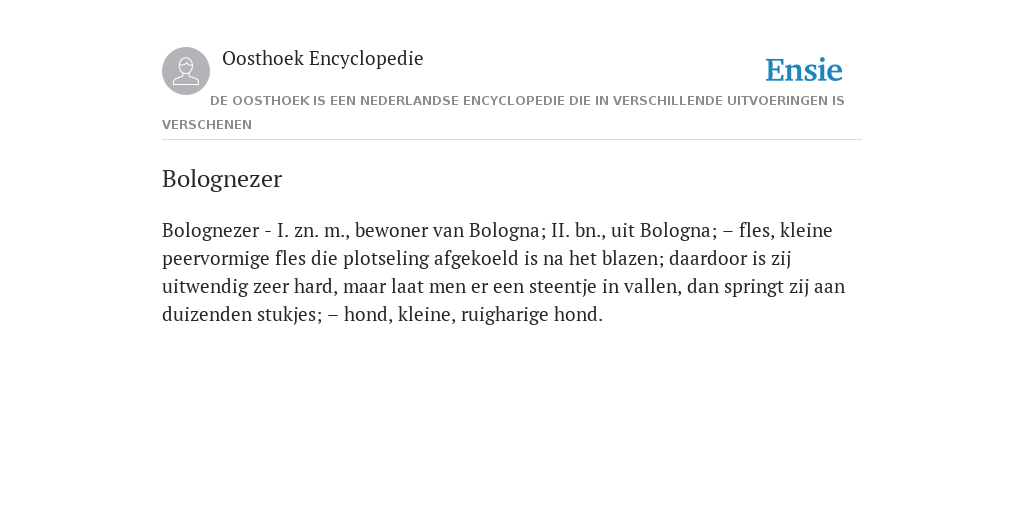 Oosthoek Encyclopedie

Ensie

DE OOSTHOEK IS EEN NEDERLANDSE ENCYCLOPEDIE DIE IN VERSCHILLENDE UITVOERINGEN IS VERSCHENEN

Bolognezer

Bolognezer - I. zn. m., bewoner van Bologna; II. bn., uit Bologna; – fles, kleine peervormige fles die plotseling afgekoeld is na het blazen; daardoor is zij uitwendig zeer hard, maar laat men er een steentje in vallen, dan springt zij aan duizenden stukjes; – hond, kleine, ruigharige hond.